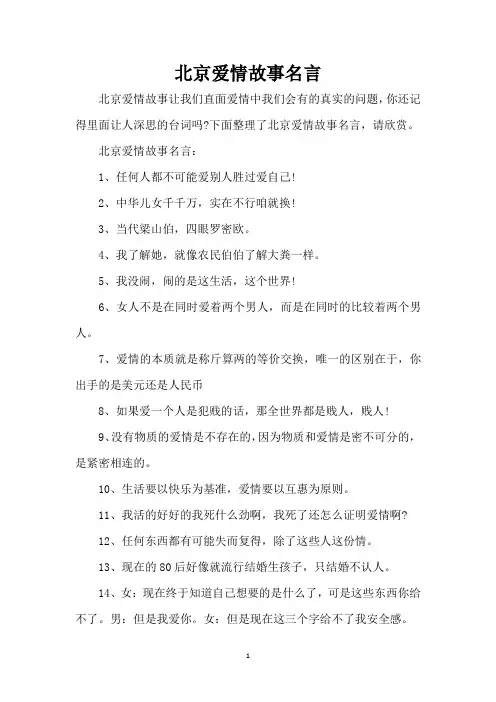 北京爱情故事名言

北京爱情故事让我们直面爱情中我们会有的真实的问题，你还记得里面让人深思的台词吗?下面整理了北京爱情故事名言，请欣赏。

北京爱情故事名言：

1、任何人都不可能爱别人胜过爱自己!

2、中华儿女千千万，实在不行咱就换!

3、当代梁山伯，四眼罗密欧。

4、我了解她，就像农民伯伯了解大粪一样。

5、我没闹，闹的是这生活，这个世界!

6、女人不是在同时爱着两个男人，而是在同时的比较着两个男人。

7、爱情的本质就是称斤算两的等价交换，唯一的区别在于，你出手的是美元还是人民币

8、如果爱一个人是犯贱的话，那全世界都是贱人，贱人!

9、没有物质的爱情是不存在的，因为物质和爱情是密不可分的，是紧密相连的。

10、生活要以快乐为基准，爱情要以互惠为原则。

11、我活的好好的我死什么劲啊，我死了还怎么证明爱情啊?

12、任何东西都有可能失而复得，除了这些人这份情。

13、现在的80后好像就流行结婚生孩子，只结婚不认人。

14、女：现在终于知道自己想要的是什么了，可是这些东西你给不了。男：但是我爱你。女：但是现在这三个字给不了我安全感。

1